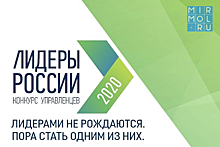 MIR
MOL
.RU

ЛИДЕРЫ
РОССИИ
КОНКУРС УПРАВЛЕНЦЕВ

2020

ЛИДЕРАМИ НЕ РОЖДАЮТСЯ.
ПОРА СТАТЬ ОДНИМ ИЗ НИХ.